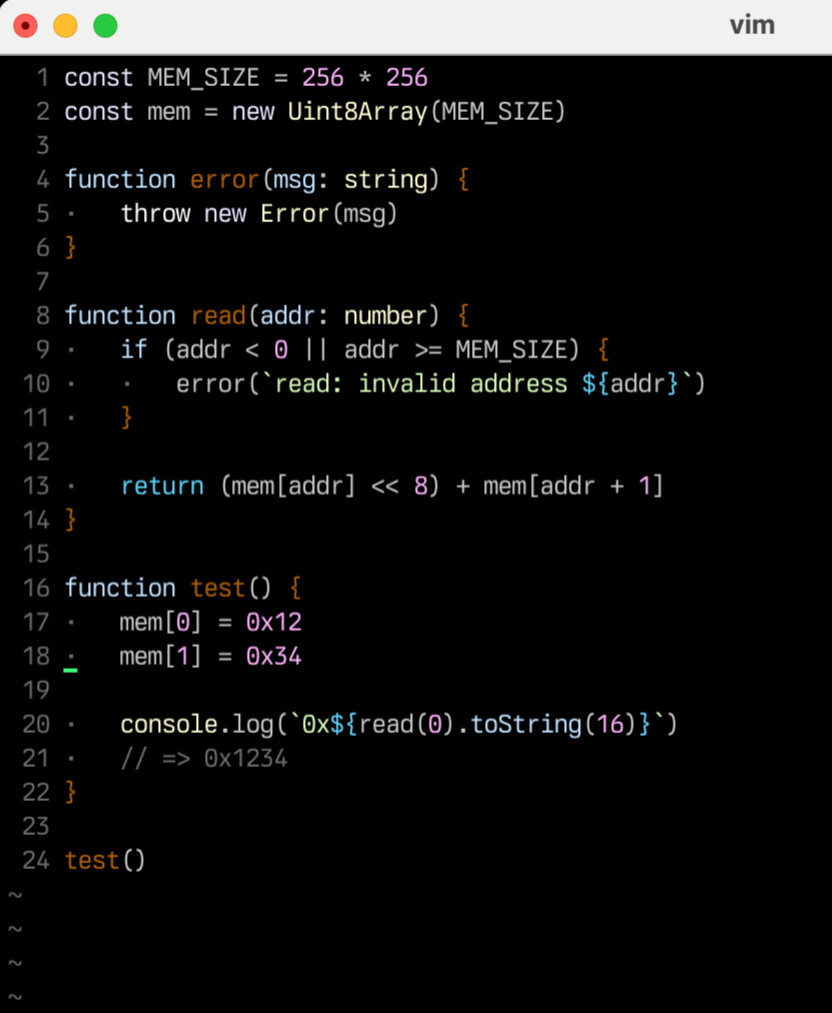 vim

1 const MEM_SIZE = 256 * 256
2 const mem = new Uint8Array(MEM_SIZE)
3
4 function error(msg: string) {
5 ·   throw new Error(msg)
6 }
7
8 function read(addr: number) {
9 ·   if (addr < 0 || addr >= MEM_SIZE) {
10 ·  ·   error(`read: invalid address ${addr}`)
11 ·   }
12
13 ·   return (mem[addr] << 8) + mem[addr + 1]
14 }
15
16 function test() {
17 ·   mem[0] = 0x12
18 ·   mem[1] = 0x34
19
20 ·   console.log(`0x${read(0).toString(16)}`)
21 ·   // => 0x1234
22 }
23
24 test()
~
~
~
~